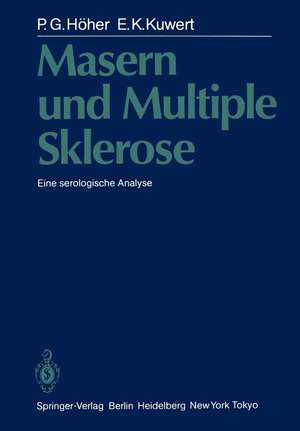 P. G. Höher E. K. Kuwert

Masern und Multiple Sklerose

Eine serologische Analyse

Springer-Verlag Berlin Heidelberg New York Tokyo